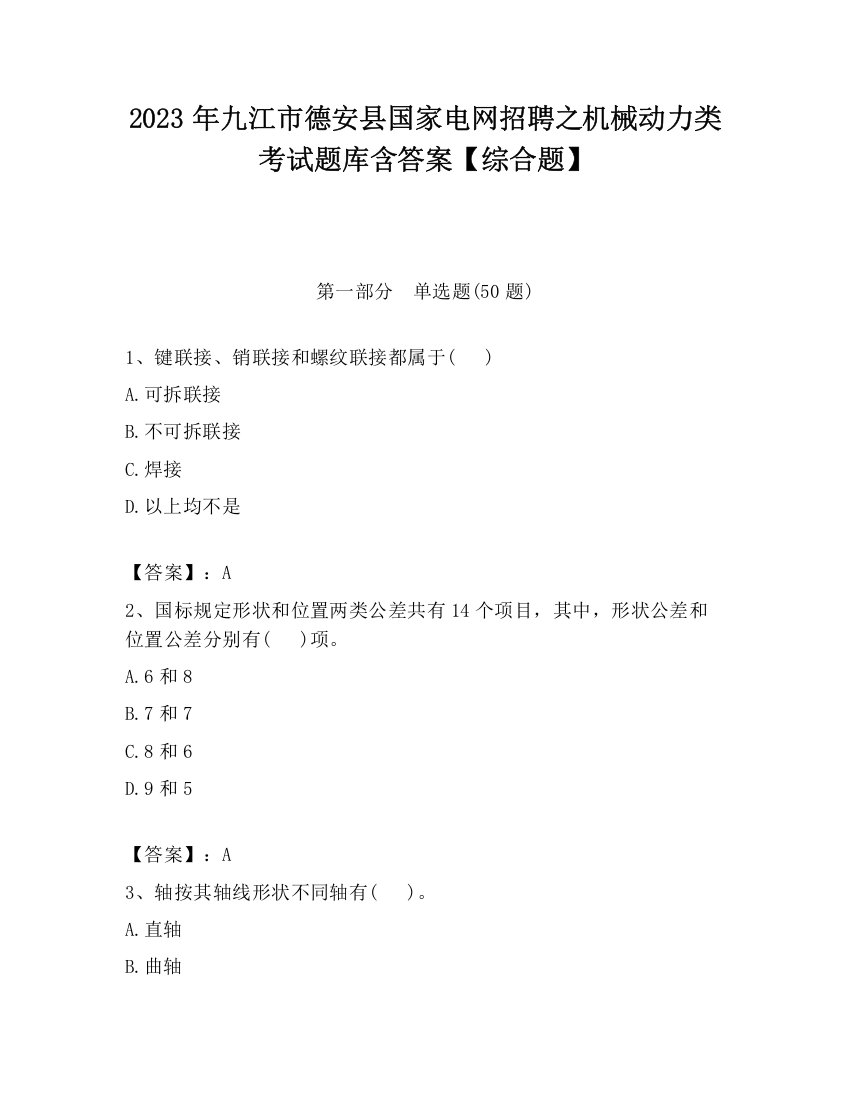 2023 年九江市德安县国家电网招聘之机械动力类考试题库含答案【综合题】

第一部分　单选题(50 题)

1、键联接、销联接和螺纹联接都属于(　　)

A.可拆联接

B.不可拆联接

C.焊接

D.以上均不是

【答案】：A

2、国标规定形状和位置两类公差共有 14 个项目，其中，形状公差和位置公差分别有(　　)项。

A.6 和 8

B.7 和 7

C.8 和 6

D.9 和 5

【答案】：A

3、轴按其轴线形状不同轴有(　　)。

A.直轴

B.曲轴